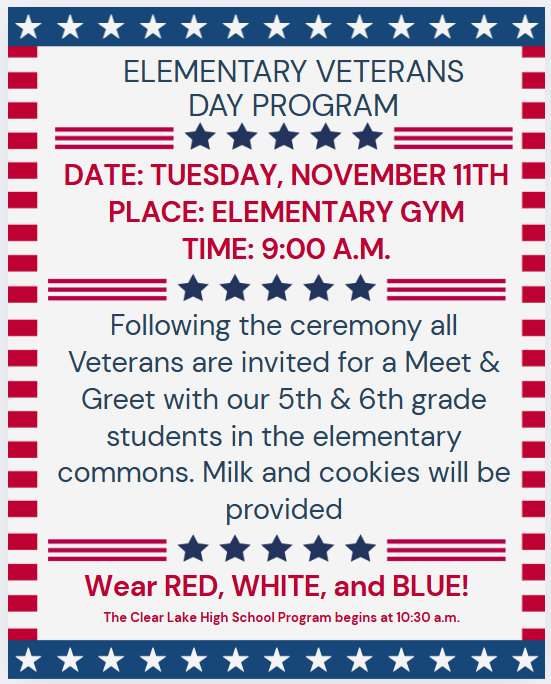 ELEMENTARY VETERANS DAY PROGRAM

DATE: TUESDAY, NOVEMBER 11TH
PLACE: ELEMENTARY GYM
TIME: 9:00 A.M.

Following the ceremony all Veterans are invited for a Meet & Greet with our 5th & 6th grade students in the elementary commons. Milk and cookies will be provided

Wear RED, WHITE, and BLUE!

The Clear Lake High School Program begins at 10:30 a.m.